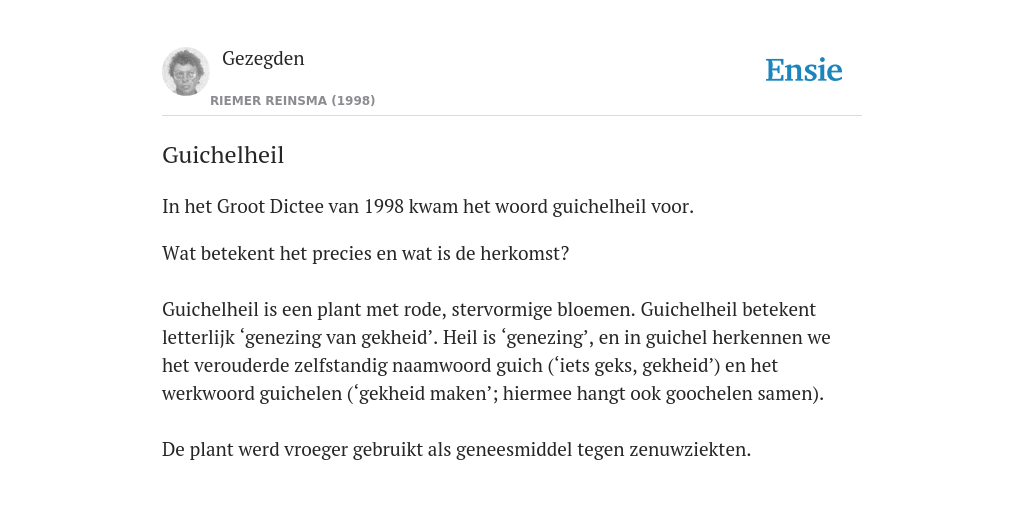 Gezegden

RIEMER REINSMA (1998)

Ensie

Guichelheil

In het Groot Dictee van 1998 kwam het woord guichelheil voor.

Wat betekent het precies en wat is de herkomst?

Guichelheil is een plant met rode, stervormige bloemen. Guichelheil betekent letterlijk ‘genezing van gekheid’. Heil is ‘genezing’, en in guichel herkennen we het verouderde zelfstandig naamwoord guich (‘iets geks, gekheid’) en het werkwoord guichelen (‘gekheid maken’; hiermee hangt ook goochelen samen).

De plant werd vroeger gebruikt als geneesmiddel tegen zenuwziekten.